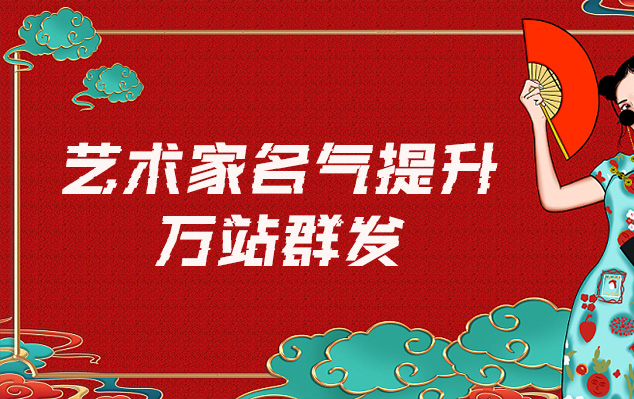 艺术家名气提升
万站群发